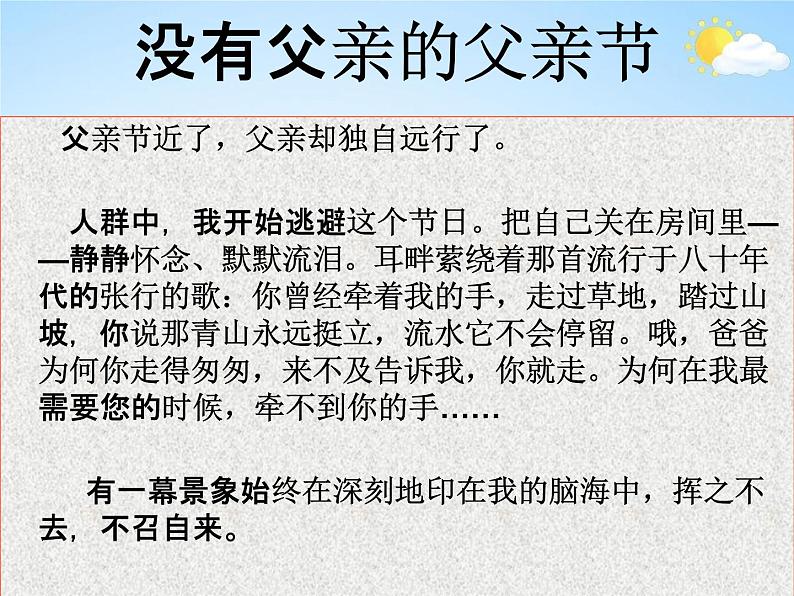 没有父亲的父亲节

父亲节近了，父亲却独自远行了。

人群中，我开始逃避这个节日。把自己关在房间里——静静怀念、默默流泪。耳畔萦绕着那首流行于八十年代的张行的歌：你曾经牵着我的手，走过草地，踏过山坡，你说那青山永远挺立，流水它不会停留。哦，爸爸为何你走得匆匆，来不及告诉我，你就走。为何在我最需要您的时候，牵不到你的手……

有一幕景象始终在深刻地印在我的脑海中，挥之不去，不召自来。